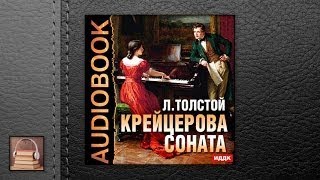 AUDIOBOOK

Л.ТОЛСТОЙ
КРЕЙЦЕРОВА
СОНАТА

ИДДК